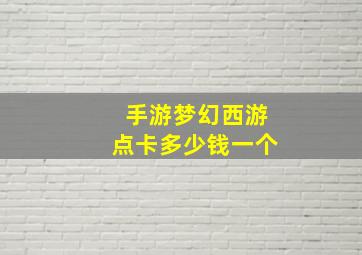 手游梦幻西游
点卡多少钱一个